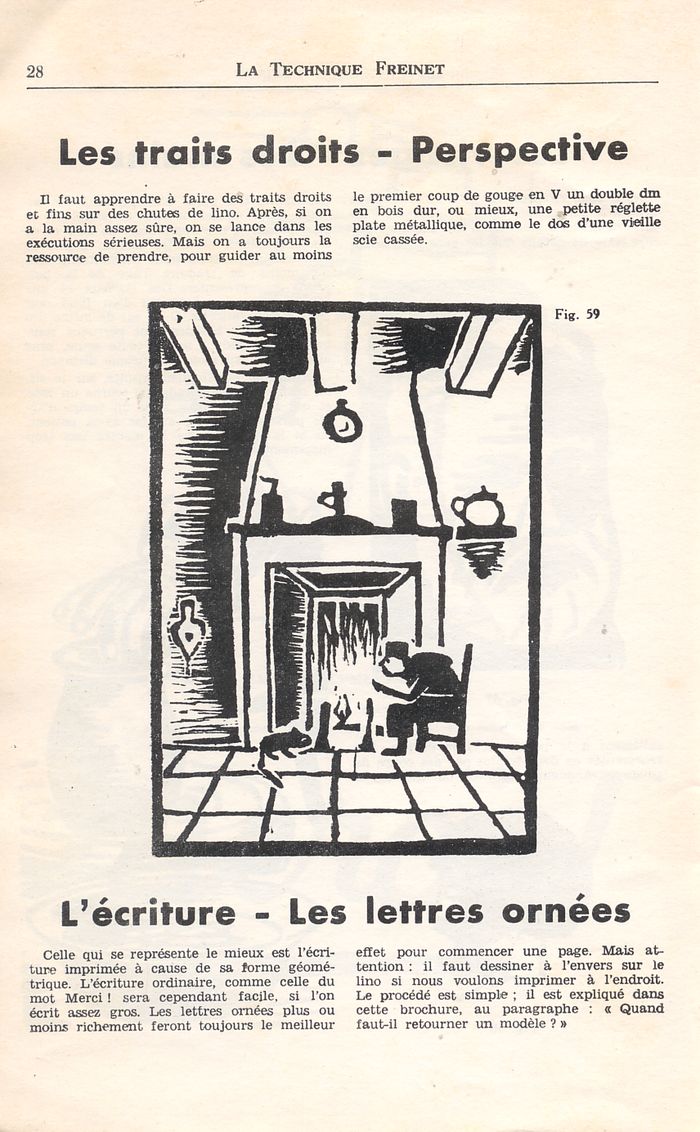 28 LA TECHNIQUE FREINET

Les traits droits - Perspective

Il faut apprendre à faire des traits droits et fins sur des chutes de lino. Après, si on a la main assez sûre, on se lance dans les exécutions sérieuses. Mais on a toujours la ressource de prendre, pour guider au moins le premier coup de gouge en V un double dm en bois dur, ou mieux, une petite réglette plate métallique, comme le dos d'une vieille scie cassée.

Fig. 59

L'écriture - Les lettres ornées

Celle qui se représente le mieux est l'écriture imprimée à cause de sa forme géométrique. L'écriture ordinaire, comme celle du mot Merci ! sera cependant facile, si l'on écrit assez gros. Les lettres ornées plus ou moins richement feront toujours le meilleur effet pour commencer une page. Mais attention : il faut dessiner à l'envers sur le lino si nous voulons imprimer à l'endroit. Le procédé est simple ; il est expliqué dans cette brochure, au paragraphe : « Quand faut-il retourner un modèle ? »